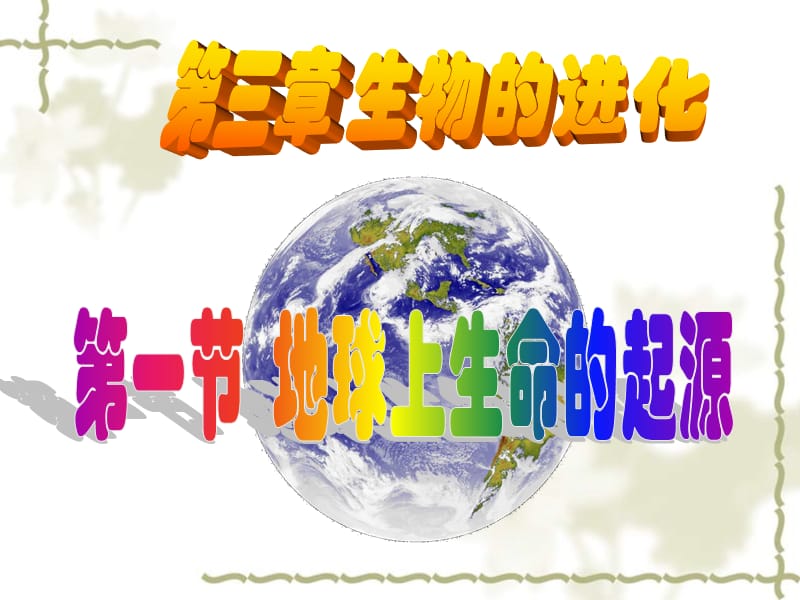 第三章 生物的进化

第一节 地球上生命的起源